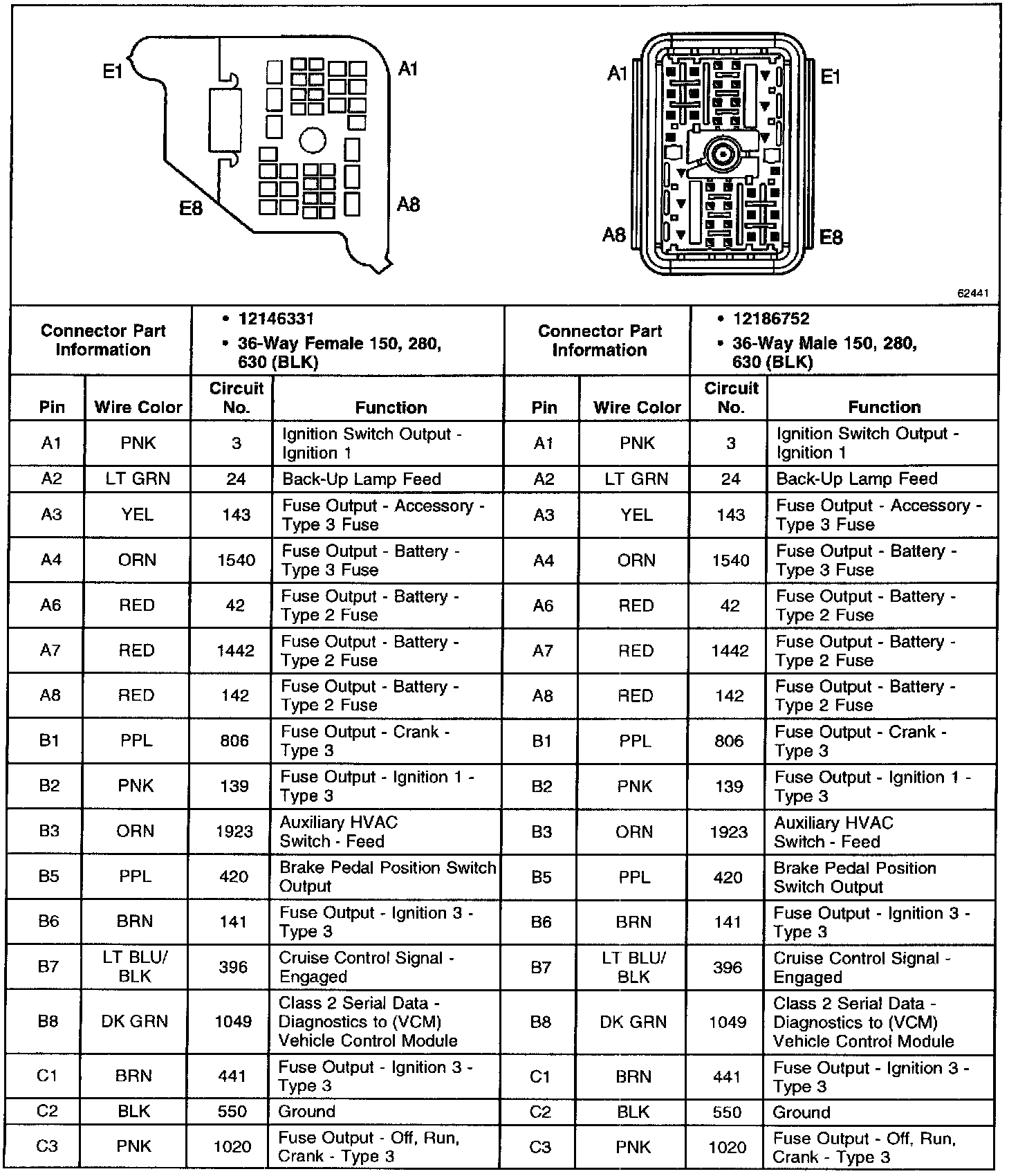 E1

A1

E8

A8

A1

E1

A8

E8

62441

| Connector Part Information | | • 12146331 • 36-Way Female 150, 280, 630 (BLK) | | Connector Part Information | | • 12186752 • 36-Way Male 150, 280, 630 (BLK) | |
|---|---|---|---|---|---|---|---|
| Pin | Wire Color | Circuit No. | Function | Pin | Wire Color | Circuit No. | Function |
| A1 | PNK | 3 | Ignition Switch Output - Ignition 1 | A1 | PNK | 3 | Ignition Switch Output - Ignition 1 |
| A2 | LT GRN | 24 | Back-Up Lamp Feed | A2 | LT GRN | 24 | Back-Up Lamp Feed |
| A3 | YEL | 143 | Fuse Output - Accessory - Type 3 Fuse | A3 | YEL | 143 | Fuse Output - Accessory - Type 3 Fuse |
| A4 | ORN | 1540 | Fuse Output - Battery - Type 3 Fuse | A4 | ORN | 1540 | Fuse Output - Battery - Type 3 Fuse |
| A6 | RED | 42 | Fuse Output - Battery - Type 2 Fuse | A6 | RED | 42 | Fuse Output - Battery - Type 2 Fuse |
| A7 | RED | 1442 | Fuse Output - Battery - Type 2 Fuse | A7 | RED | 1442 | Fuse Output - Battery - Type 2 Fuse |
| A8 | RED | 142 | Fuse Output - Battery - Type 2 Fuse | A8 | RED | 142 | Fuse Output - Battery - Type 2 Fuse |
| B1 | PPL | 806 | Fuse Output - Crank - Type 3 | B1 | PPL | 806 | Fuse Output - Crank - Type 3 |
| B2 | PNK | 139 | Fuse Output - Ignition 1 - Type 3 | B2 | PNK | 139 | Fuse Output - Ignition 1 - Type 3 |
| B3 | ORN | 1923 | Auxiliary HVAC Switch - Feed | B3 | ORN | 1923 | Auxiliary HVAC Switch - Feed |
| B5 | PPL | 420 | Brake Pedal Position Switch Output | B5 | PPL | 420 | Brake Pedal Position Switch Output |
| B6 | BRN | 141 | Fuse Output - Ignition 3 - Type 3 | B6 | BRN | 141 | Fuse Output - Ignition 3 - Type 3 |
| B7 | LT BLU/ BLK | 396 | Cruise Control Signal - Engaged | B7 | LT BLU/ BLK | 396 | Cruise Control Signal - Engaged |
| B8 | DK GRN | 1049 | Class 2 Serial Data - Diagnostics to (VCM) Vehicle Control Module | B8 | DK GRN | 1049 | Class 2 Serial Data - Diagnostics to (VCM) Vehicle Control Module |
| C1 | BRN | 441 | Fuse Output - Ignition 3 - Type 3 | C1 | BRN | 441 | Fuse Output - Ignition 3 - Type 3 |
| C2 | BLK | 550 | Ground | C2 | BLK | 550 | Ground |
| C3 | PNK | 1020 | Fuse Output - Off, Run, Crank - Type 3 | C3 | PNK | 1020 | Fuse Output - Off, Run, Crank - Type 3 |